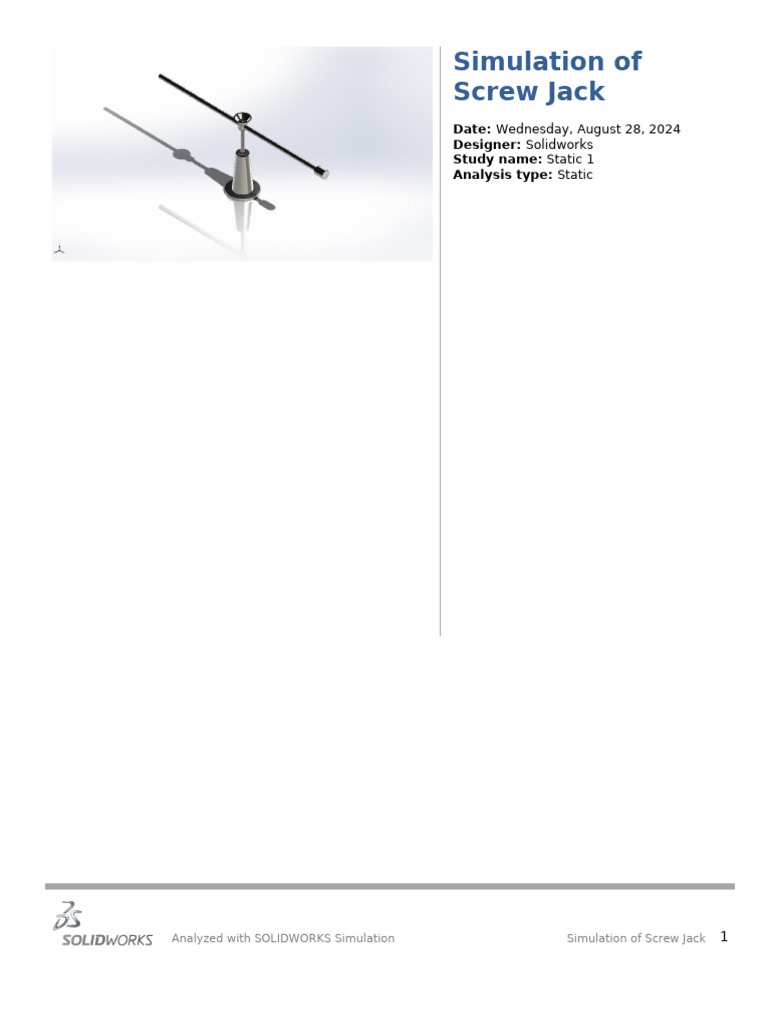 Simulation of Screw Jack

Date: Wednesday, August 28, 2024
Designer: Solidworks
Study name: Static 1
Analysis type: Static

SOLIDWORKS Analyzed with SOLIDWORKS Simulation Simulation of Screw Jack 1